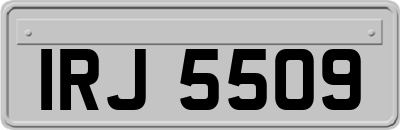 IRJ 5509